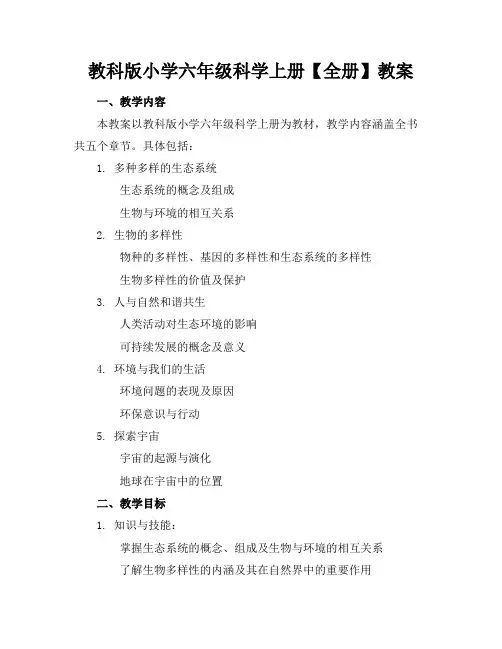 教科版小学六年级科学上册【全册】教案

一、教学内容

本教案以教科版小学六年级科学上册为教材，教学内容涵盖全书共五个章节。具体包括：

1. 多种多样的生态系统

生态系统的概念及组成

生物与环境的相互关系

2. 生物的多样性

物种的多样性、基因的多样性和生态系统的多样性

生物多样性的价值及保护

3. 人与自然和谐共生

人类活动对生态环境的影响

可持续发展的概念及意义

4. 环境与我们的生活

环境问题的表现及原因

环保意识与行动

5. 探索宇宙

宇宙的起源与演化

地球在宇宙中的位置

二、教学目标

1. 知识与技能：

掌握生态系统的概念、组成及生物与环境的相互关系

了解生物多样性的内涵及其在自然界中的重要作用